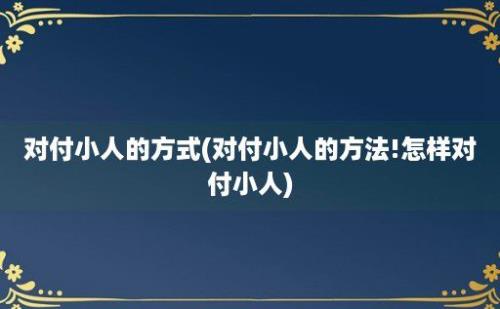 对付小人的方式(对付小人的方法!怎样对付小人)